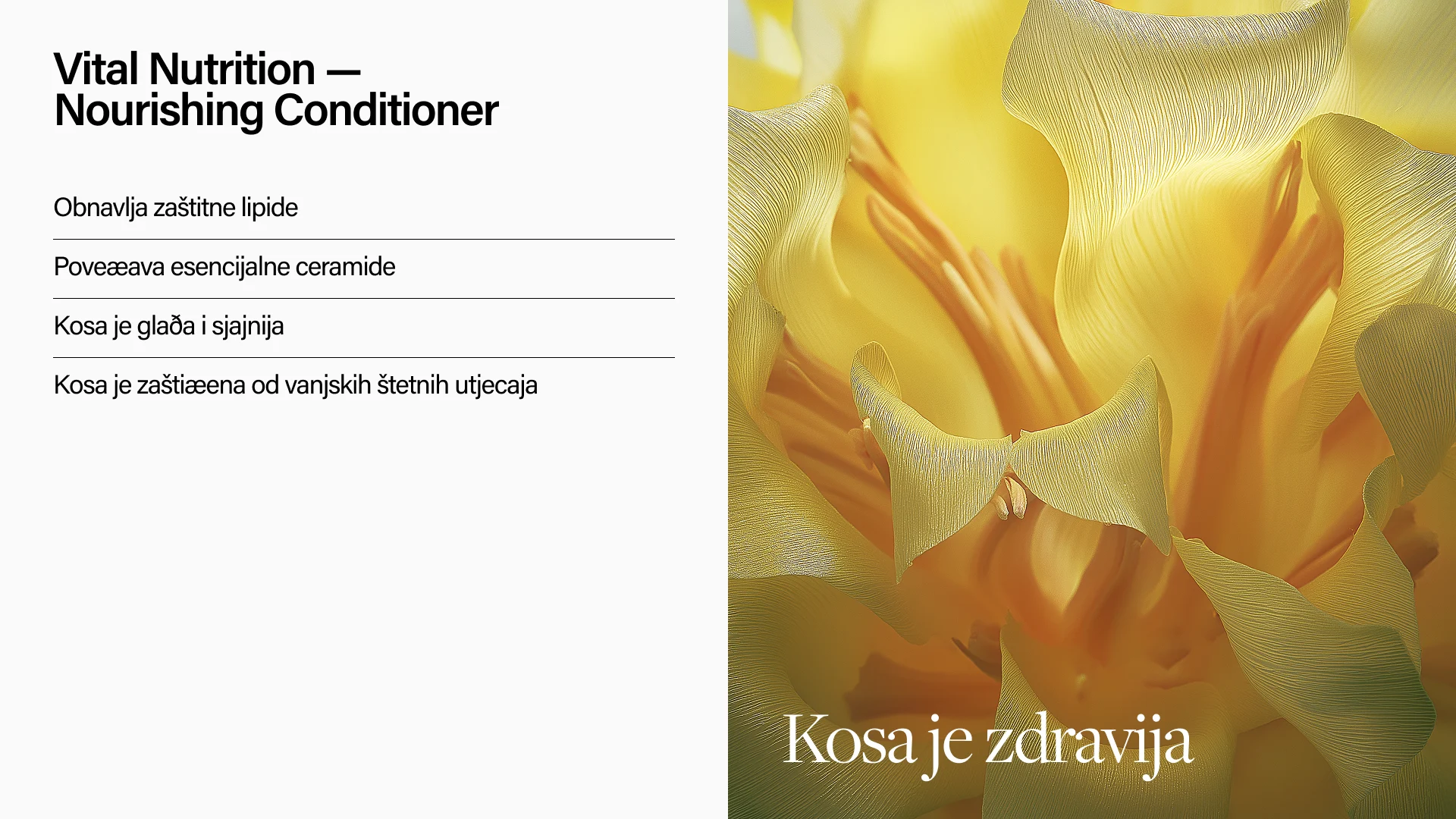 Vital Nutrition —
Nourishing Conditioner

Obnavlja zaštitne lipide

Poveæava esencijalne ceramide

Kosa je glaða i sjajnija

Kosa je zaštiæena od vanjskih štetnih utjecaja

Kosa je zdravija